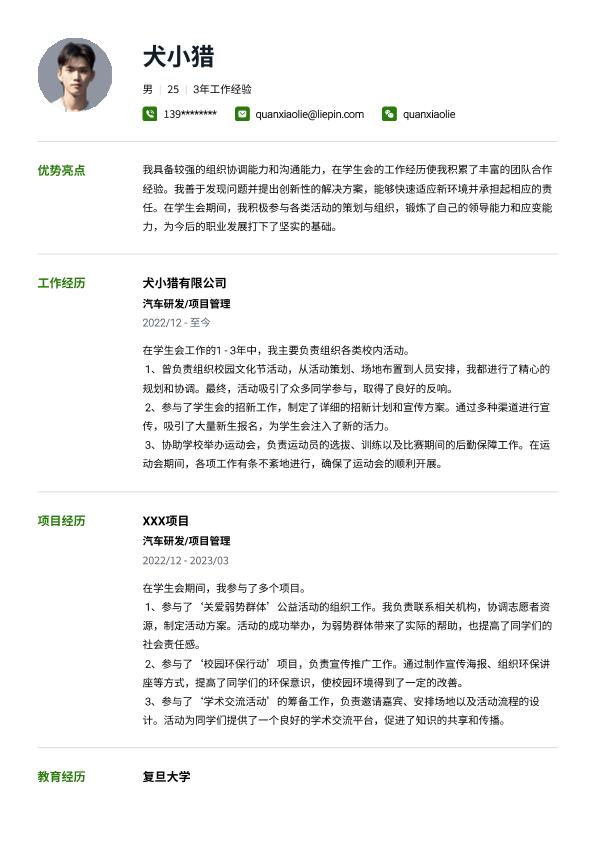 犬小猎

男 | 25 | 3年工作经验

139******** quanxiaolie@liepin.com quanxiaolie

优势亮点

我具备较强的组织协调能力和沟通能力，在学生会的工作经历使我积累了丰富的团队合作经验。我善于发现问题并提出创新性的解决方案，能够快速适应新环境并承担起相应的责任。在学生会期间，我积极参与各类活动的策划与组织，锻炼了自己的领导能力和应变能力，为今后的职业发展打下了坚实的基础。

工作经历

犬小猎有限公司

汽车研发/项目管理

2022/12 - 至今

在学生会工作的1 - 3年中，我主要负责组织各类校内活动。
1、曾负责组织校园文化节活动，从活动策划、场地布置到人员安排，我都进行了精心的规划和协调。最终，活动吸引了众多同学参与，取得了良好的反响。
2、参与了学生会的招新工作，制定了详细的招新计划和宣传方案。通过多种渠道进行宣传，吸引了大量新生报名，为学生会注入了新的活力。
3、协助学校举办运动会，负责运动员的选拔、训练以及比赛期间的后勤保障工作。在运动会期间，各项工作有条不紊地进行，确保了运动会的顺利开展。

项目经历

XXX项目

汽车研发/项目管理

2022/12 - 2023/03

在学生会期间，我参与了多个项目。
1、参与了‘关爱弱势群体’公益活动的组织工作。我负责联系相关机构，协调志愿者资源，制定活动方案。活动的成功举办，为弱势群体带来了实际的帮助，也提高了同学们的社会责任感。
2、参与了‘校园环保行动’项目，负责宣传推广工作。通过制作宣传海报、组织环保讲座等方式，提高了同学们的环保意识，使校园环境得到了一定的改善。
3、参与了‘学术交流活动’的筹备工作，负责邀请嘉宾、安排场地以及活动流程的设计。活动为同学们提供了一个良好的学术交流平台，促进了知识的共享和传播。

教育经历

复旦大学